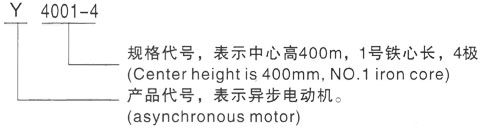 Y 4001-4

规格代号，表示中心高400m，1号铁心长，4极
(Center height is 400mm, NO.1 iron core)
产品代号，表示异步电动机。
(asynchronous motor)